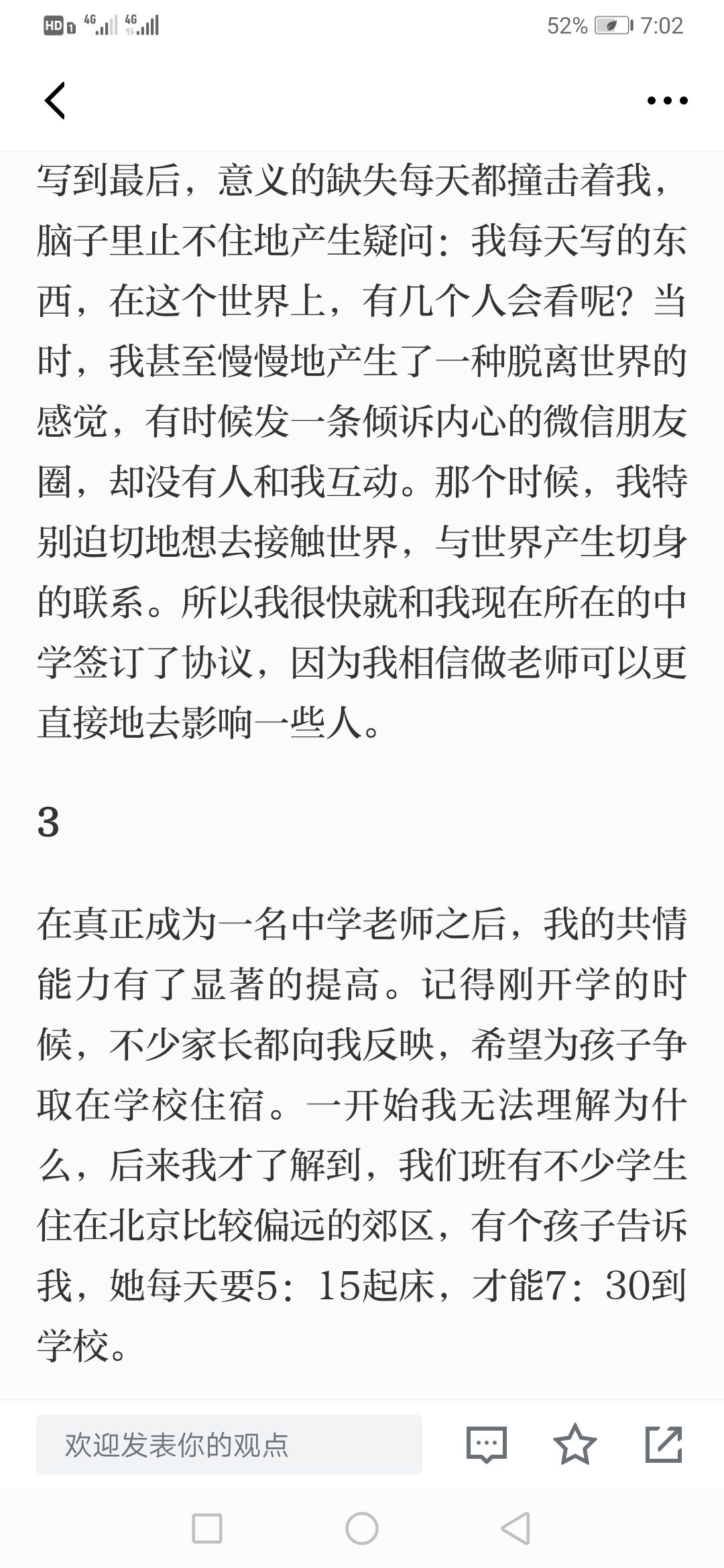 HD 4G 4G 52% 7:02

写到最后，意义的缺失每天都撞击着我，脑子里止不住地产生疑问：我每天写的东西，在这个世界上，有几个人会看呢？当时，我甚至慢慢地产生了一种脱离世界的感觉，有时候发一条倾诉内心的微信朋友圈，却没有人和我互动。那个时候，我特别迫切地想去接触世界，与世界产生切身的联系。所以我很快就和我现在所在的中学签订了协议，因为我相信做老师可以更直接地去影响一些人。

3

在真正成为一名中学老师之后，我的共情能力有了显著的提高。记得刚开学的时候，不少家长都向我反映，希望为孩子争取在学校住宿。一开始我无法理解为什么，后来我才了解到，我们班有不少学生住在北京比较偏远的郊区，有个孩子告诉我，她每天要5：15起床，才能7：30到学校。

欢迎发表你的观点